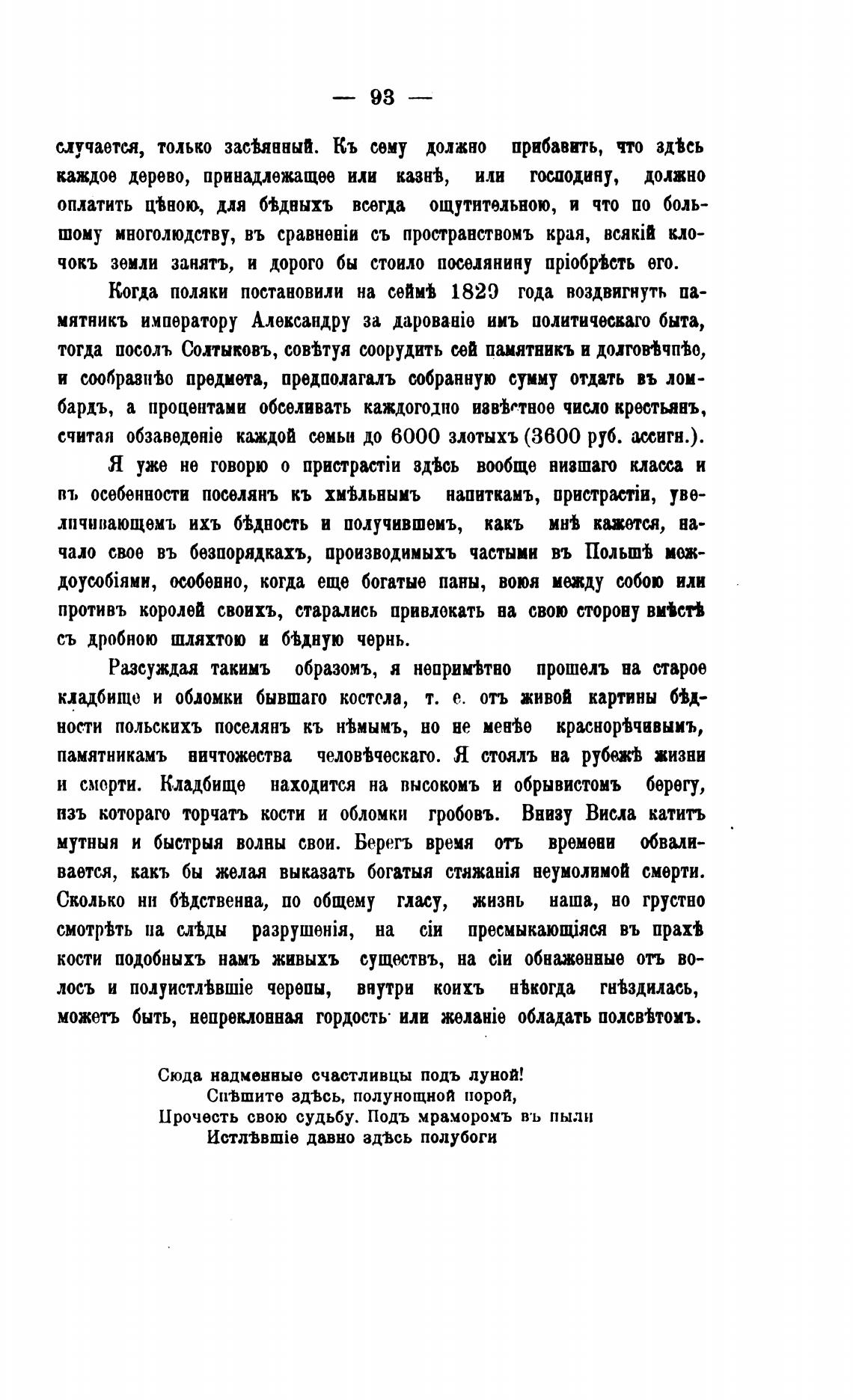 — 93 —

случается, только засѣянный. Къ сему должно прибавить, что здѣсь каждое дерево, принадлежащее или казнѣ, или господину, должно оплатить цѣною, для бѣдныхъ всегда ощутительною, и что по большому многолюдству, въ сравненіи съ пространствомъ края, всякій клочокъ земли занятъ, и дорого бы стоило поселянину пріобрѣсть его.

Когда поляки постановили на сеймѣ 1829 года воздвигнуть памятникъ императору Александру за дарованіе имъ политическаго быта, тогда посолъ Солтыковъ, совѣтуя соорудить сей памятникъ и долговѣчнѣе, и сообразнѣе предмета, предполагалъ собранную сумму отдать въ ломбардъ, а процентами обселивать каждогодно извѣстное число крестьянъ, считая обзаведеніе каждой семьи до 6000 злотыхъ (3600 руб. ассигн.).

Я уже не говорю о пристрастіи здѣсь вообще низшаго класса и въ особенности поселянъ къ хмѣльнымъ напиткамъ, пристрастіи, увеличивающемъ ихъ бѣдность и получившемъ, какъ мнѣ кажется, начало свое въ безпорядкахъ, производимыхъ частыми въ Польшѣ междоусобіями, особенно, когда еще богатые паны, воюя между собою или противъ королей своихъ, старались привлекать на свою сторону вмѣстѣ съ дробною шляхтою и бѣдную чернь.

Разсуждая такимъ образомъ, я непримѣтно прошелъ на старое кладбище и обломки бывшаго костела, т. е. отъ живой картины бѣдности польскихъ поселянъ къ нѣмымъ, но не менѣе краснорѣчивымъ, памятникамъ ничтожества человѣческаго. Я стоялъ на рубежѣ жизни и смерти. Кладбище находится на высокомъ и обрывистомъ берегу, изъ котораго торчатъ кости и обломки гробовъ. Внизу Висла катитъ мутныя и быстрыя волны свои. Берегъ время отъ времени обваливается, какъ бы желая выказать богатыя стяжанія неумолимой смерти. Сколько ни бѣдственна, по общему гласу, жизнь наша, но грустно смотрѣть на слѣды разрушенія, на сіи пресмыкающіяся въ прахѣ кости подобныхъ намъ живыхъ существъ, на сіи обнаженные отъ волосъ и полуистлѣвшіе черепы, внутри коихъ нѣкогда гнѣздилась, можетъ быть, непреклонная гордость или желаніе обладать полсвѣтомъ.

Сюда надменные счастливцы подъ луной!
Спѣшите здѣсь, полунощной порой,
Прочесть свою судьбу. Подъ мраморомъ въ пыли
Истлѣвшіе давно здѣсь полубоги